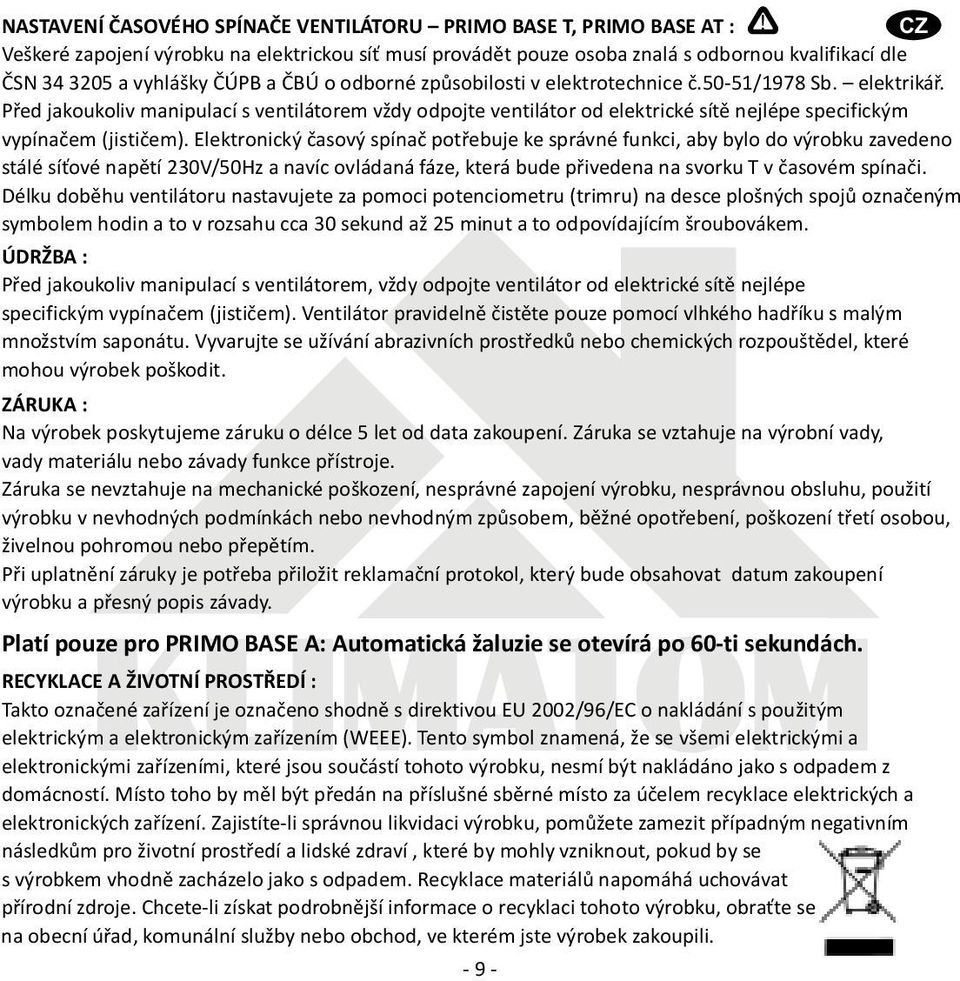 NASTAVENÍ ČASOVÉHO SPÍNAČE VENTILÁTORU – PRIMO BASE T, PRIMO BASE AT : CZ
Veškeré zapojení výrobku na elektrickou síť musí provádět pouze osoba znalá s odbornou kvalifikací dle ČSN 34 3205 a vyhlášky ČÚPB a ČBÚ o odborné způsobilosti v elektrotechnice č.50-51/1978 Sb. – elektrikář. Před jakoukoliv manipulací s ventilátorem vždy odpojte ventilátor od elektrické sítě nejlépe specifickým vypínačem (jističem). Elektronický časový spínač potřebuje ke správné funkci, aby bylo do výrobku zavedeno stálé síťové napětí 230V/50Hz a navíc ovládaná fáze, která bude přivedena na svorku T v časovém spínači. Délku doběhu ventilátoru nastavujete za pomoci potenciometru (trimru) na desce plošných spojů označeným symbolem hodin a to v rozsahu cca 30 sekund až 25 minut a to odpovídajícím šroubovákem.

ÚDRŽBA :
Před jakoukoliv manipulací s ventilátorem, vždy odpojte ventilátor od elektrické sítě nejlépe specifickým vypínačem (jističem). Ventilátor pravidelně čistěte pouze pomocí vlhkého hadříku s malým množstvím saponátu. Vyvarujte se užívání abrazivních prostředků nebo chemických rozpouštědel, které mohou výrobek poškodit.

ZÁRUKA :
Na výrobek poskytujeme záruku o délce 5 let od data zakoupení. Záruka se vztahuje na výrobní vady, vady materiálu nebo závady funkce přístroje.
Záruka se nevztahuje na mechanické poškození, nesprávné zapojení výrobku, nesprávnou obsluhu, použití výrobku v nevhodných podmínkách nebo nevhodným způsobem, běžné opotřebení, poškození třetí osobou, živelnou pohromou nebo přepětím.
Při uplatnění záruky je potřeba přiložit reklamační protokol, který bude obsahovat datum zakoupení výrobku a přesný popis závady.

Platí pouze pro PRIMO BASE A: Automatická žaluzie se otevírá po 60-ti sekundách.

RECYKLACE A ŽIVOTNÍ PROSTŘEDÍ :
Takto označené zařízení je označeno shodně s direktivou EU 2002/96/EC o nakládání s použitým elektrickým a elektronickým zařízením (WEEE). Tento symbol znamená, že se všemi elektrickými a elektronickými zařízeními, které jsou součástí tohoto výrobku, nesmí být nakládáno jako s odpadem z domácností. Místo toho by měl být předán na příslušné sběrné místo za účelem recyklace elektrických a elektronických zařízení. Zajistíte-li správnou likvidaci výrobku, pomůžete zamezit případným negativním následkům pro životní prostředí a lidské zdraví , které by mohly vzniknout, pokud by se s výrobkem vhodně zacházelo jako s odpadem. Recyklace materiálů napomáhá uchovávat přírodní zdroje. Chcete-li získat podrobnější informace o recyklaci tohoto výrobku, obraťte se na obecní úřad, komunální služby nebo obchod, ve kterém jste výrobek zakoupili.

- 9 -